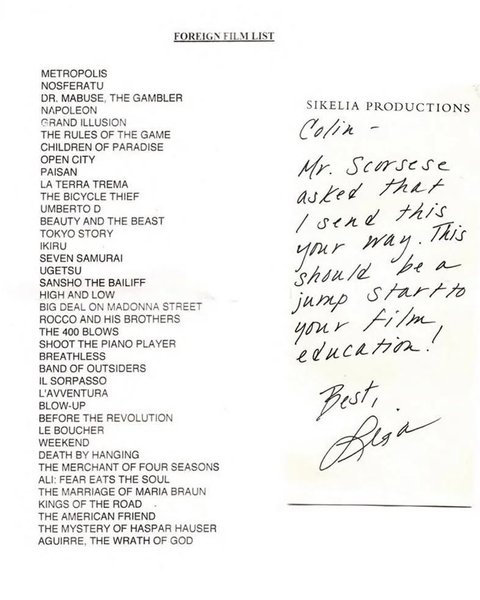 FOREIGN FILM LIST

METROPOLIS
NOSFERATU
DR. MABUSE, THE GAMBLER
NAPOLEON
GRAND ILLUSION
THE RULES OF THE GAME
CHILDREN OF PARADISE
OPEN CITY
PAISAN
LA TERRA TREMA
THE BICYCLE THIEF
UMBERTO D
BEAUTY AND THE BEAST
TOKYO STORY
IKIRU
SEVEN SAMURAI
UGETSU
SANSHO THE BAILIFF
HIGH AND LOW
BIG DEAL ON MADONNA STREET
ROCCO AND HIS BROTHERS
THE 400 BLOWS
SHOOT THE PIANO PLAYER
BREATHLESS
BAND OF OUTSIDERS
IL SORPASSO
L'AVVENTURA
BLOW-UP
BEFORE THE REVOLUTION
LE BOUCHER
WEEKEND
DEATH BY HANGING
THE MERCHANT OF FOUR SEASONS
ALI: FEAR EATS THE SOUL
THE MARRIAGE OF MARIA BRAUN
KINGS OF THE ROAD
THE AMERICAN FRIEND
THE MYSTERY OF HASPAR HAUSER
AGUIRRE, THE WRATH OF GOD

SIKELIA PRODUCTIONS

Colin -

Mr. Scorsese asked that I send this your way. This should be a jump start to your film education!

Best,
Lisa